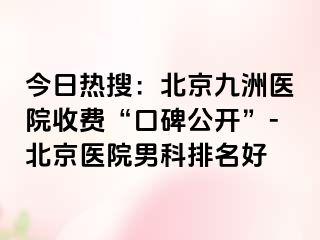 今日热搜：北京九洲医院收费“口碑公开”-北京医院男科排名好